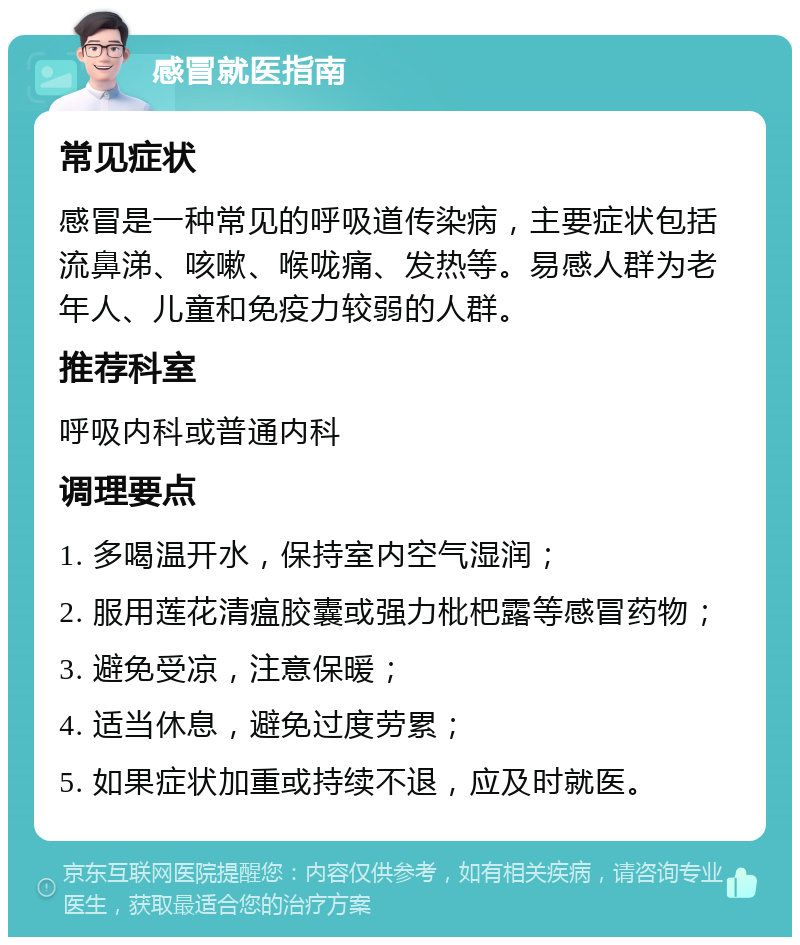 感冒就医指南

常见症状

感冒是一种常见的呼吸道传染病，主要症状包括流鼻涕、咳嗽、喉咙痛、发热等。易感人群为老年人、儿童和免疫力较弱的人群。

推荐科室

呼吸内科或普通内科

调理要点

1. 多喝温开水，保持室内空气湿润；

2. 服用莲花清瘟胶囊或强力枇杷露等感冒药物；

3. 避免受凉，注意保暖；

4. 适当休息，避免过度劳累；

5. 如果症状加重或持续不退，应及时就医。

京东互联网医院提醒您：内容仅供参考，如有相关疾病，请咨询专业医生，获取最适合您的治疗方案